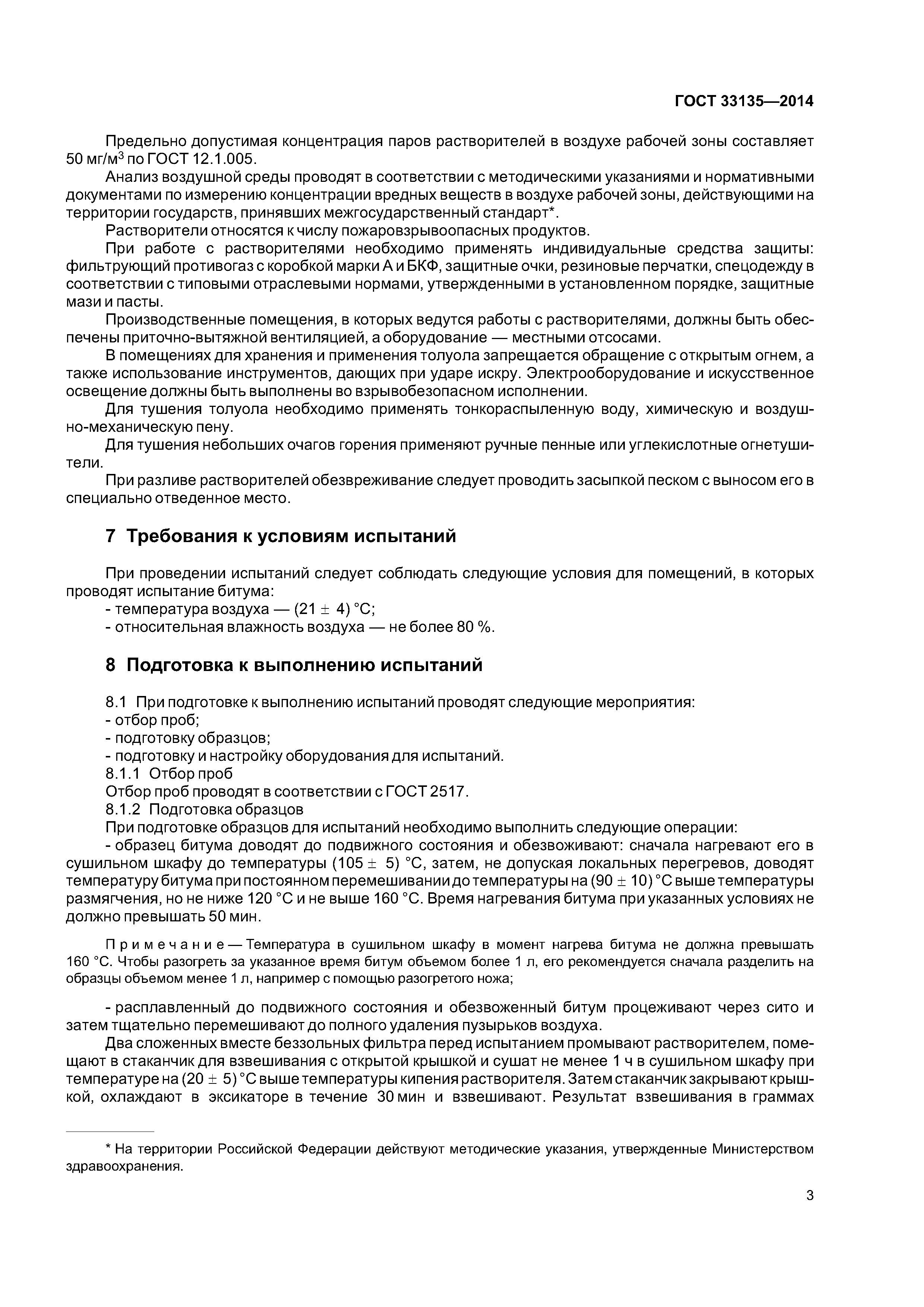 ГОСТ 33135—2014

Предельно допустимая концентрация паров растворителей в воздухе рабочей зоны составляет 50 мг/м$^3$ по ГОСТ 12.1.005.

Анализ воздушной среды проводят в соответствии с методическими указаниями и нормативными документами по измерению концентрации вредных веществ в воздухе рабочей зоны, действующими на территории государств, принявших межгосударственный стандарт*.

Растворители относятся к числу пожаровзрывоопасных продуктов.

При работе с растворителями необходимо применять индивидуальные средства защиты: фильтрующий противогаз с коробкой марки А и БКФ, защитные очки, резиновые перчатки, спецодежду в соответствии с типовыми отраслевыми нормами, утвержденными в установленном порядке, защитные мази и пасты.

Производственные помещения, в которых ведутся работы с растворителями, должны быть обеспечены приточно-вытяжной вентиляцией, а оборудование — местными отсосами.

В помещениях для хранения и применения толуола запрещается обращение с открытым огнем, а также использование инструментов, дающих при ударе искру. Электрооборудование и искусственное освещение должны быть выполнены во взрывобезопасном исполнении.

Для тушения толуола необходимо применять тонкораспыленную воду, химическую и воздушно-механическую пену.

Для тушения небольших очагов горения применяют ручные пенные или углекислотные огнетушители.

При разливе растворителей обезвреживание следует проводить засыпкой песком с выносом его в специально отведенное место.

7 Требования к условиям испытаний

При проведении испытаний следует соблюдать следующие условия для помещений, в которых проводят испытание битума:
- температура воздуха — (21 ± 4) °С;
- относительная влажность воздуха — не более 80 %.

8 Подготовка к выполнению испытаний

8.1 При подготовке к выполнению испытаний проводят следующие мероприятия:
- отбор проб;
- подготовку образцов;
- подготовку и настройку оборудования для испытаний.
8.1.1 Отбор проб
Отбор проб проводят в соответствии с ГОСТ 2517.
8.1.2 Подготовка образцов
При подготовке образцов для испытаний необходимо выполнить следующие операции:
- образец битума доводят до подвижного состояния и обезвоживают: сначала нагревают его в сушильном шкафу до температуры (105 ± 5) °С, затем, не допуская локальных перегревов, доводят температуру битума при постоянном перемешивании до температуры на (90 ± 10) °С выше температуры размягчения, но не ниже 120 °С и не выше 160 °С. Время нагревания битума при указанных условиях не должно превышать 50 мин.

Примечание — Температура в сушильном шкафу в момент нагрева битума не должна превышать 160 °С. Чтобы разогреть за указанное время битум объемом более 1 л, его рекомендуется сначала разделить на образцы объемом менее 1 л, например с помощью разогретого ножа;

- расплавленный до подвижного состояния и обезвоженный битум процеживают через сито и затем тщательно перемешивают до полного удаления пузырьков воздуха.

Два сложенных вместе беззольных фильтра перед испытанием промывают растворителем, помещают в стаканчик для взвешивания с открытой крышкой и сушат не менее 1 ч в сушильном шкафу при температуре на (20 ± 5) °С выше температуры кипения растворителя. Затем стаканчик закрывают крышкой, охлаждают в эксикаторе в течение 30 мин и взвешивают. Результат взвешивания в граммах

* На территории Российской Федерации действуют методические указания, утвержденные Министерством здравоохранения.

3